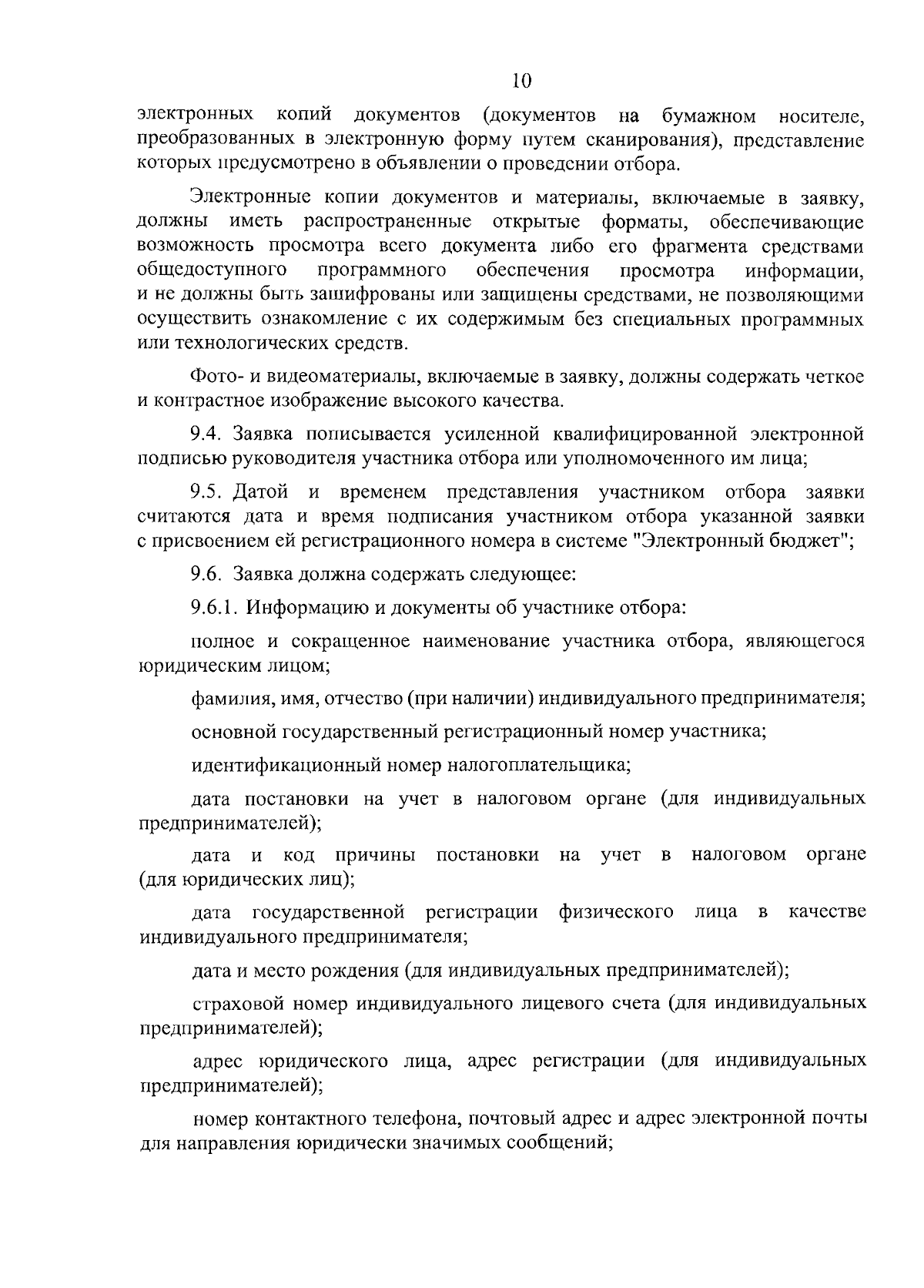 10

электронных копий документов (документов на бумажном носителе, преобразованных в электронную форму путем сканирования), представление которых предусмотрено в объявлении о проведении отбора.

Электронные копии документов и материалы, включаемые в заявку, должны иметь распространенные открытые форматы, обеспечивающие возможность просмотра всего документа либо его фрагмента средствами общедоступного программного обеспечения просмотра информации, и не должны быть зашифрованы или защищены средствами, не позволяющими осуществить ознакомление с их содержимым без специальных программных или технологических средств.

Фото- и видеоматериалы, включаемые в заявку, должны содержать четкое и контрастное изображение высокого качества.

9.4. Заявка пописывается усиленной квалифицированной электронной подписью руководителя участника отбора или уполномоченного им лица;

9.5. Датой и временем представления участником отбора заявки считаются дата и время подписания участником отбора указанной заявки с присвоением ей регистрационного номера в системе "Электронный бюджет";

9.6. Заявка должна содержать следующее:

9.6.1. Информацию и документы об участнике отбора:

полное и сокращенное наименование участника отбора, являющегося юридическим лицом;

фамилия, имя, отчество (при наличии) индивидуального предпринимателя;

основной государственный регистрационный номер участника;

идентификационный номер налогоплательщика;

дата постановки на учет в налоговом органе (для индивидуальных предпринимателей);

дата и код причины постановки на учет в налоговом органе (для юридических лиц);

дата государственной регистрации физического лица в качестве индивидуального предпринимателя;

дата и место рождения (для индивидуальных предпринимателей);

страховой номер индивидуального лицевого счета (для индивидуальных предпринимателей);

адрес юридического лица, адрес регистрации (для индивидуальных предпринимателей);

номер контактного телефона, почтовый адрес и адрес электронной почты для направления юридически значимых сообщений;